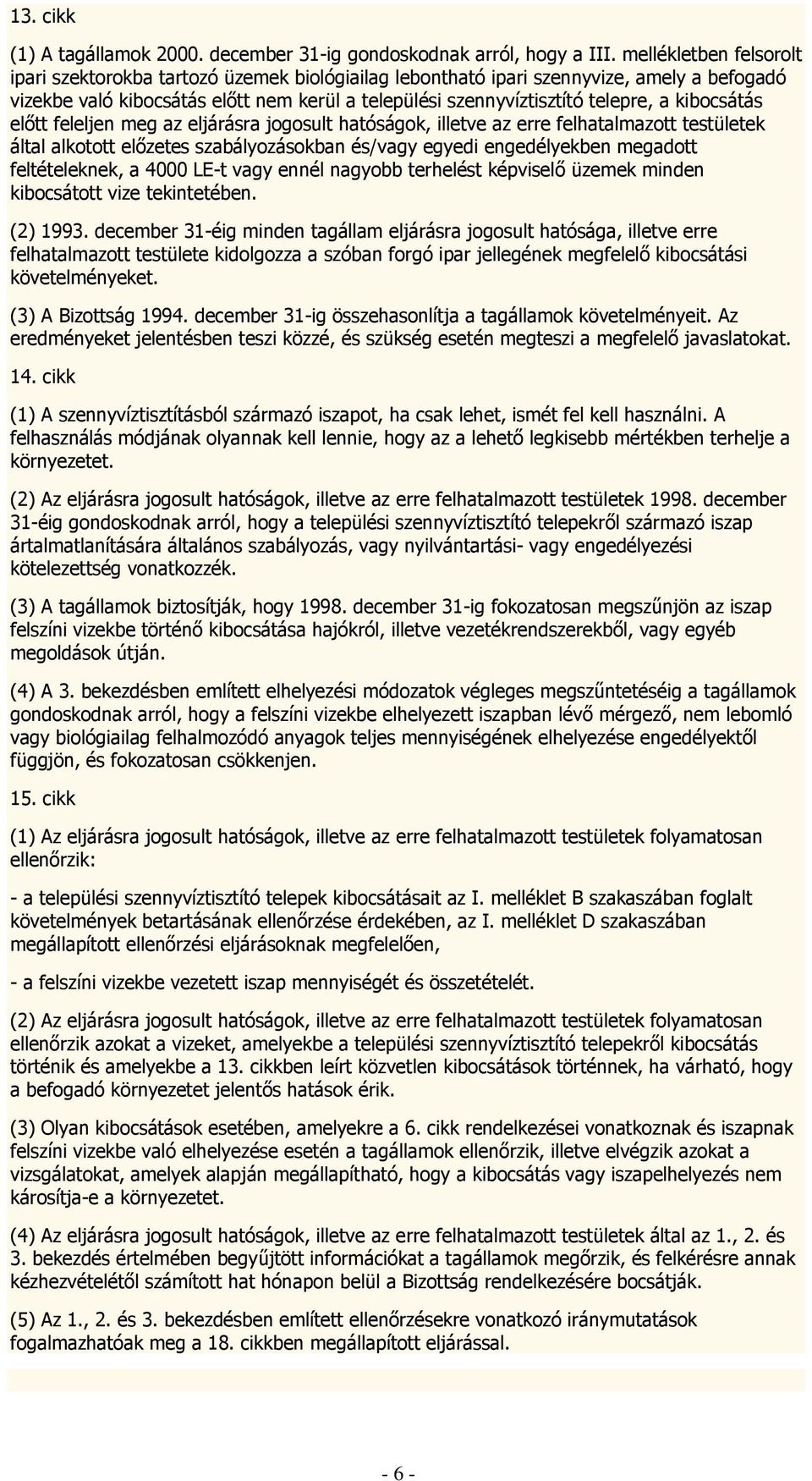 13. cikk

(1) A tagállamok 2000. december 31-ig gondoskodnak arról, hogy a III. mellékletben felsorolt ipari szektorokba tartozó üzemek biológiailag lebontható ipari szennyvize, amely a befogadó vizekbe való kibocsátás előtt nem kerül a települési szennyvíztisztító telepre, a kibocsátás előtt feleljen meg az eljárásra jogosult hatóságok, illetve az erre felhatalmazott testületek által alkotott előzetes szabályozásokban és/vagy egyedi engedélyekben megadott feltételeknek, a 4000 LE-t vagy ennél nagyobb terhelést képviselő üzemek minden kibocsátott vize tekintetében.

(2) 1993. december 31-éig minden tagállam eljárásra jogosult hatósága, illetve erre felhatalmazott testülete kidolgozza a szóban forgó ipar jellegének megfelelő kibocsátási követelményeket.

(3) A Bizottság 1994. december 31-ig összehasonlítja a tagállamok követelményeit. Az eredményeket jelentésben teszi közzé, és szükség esetén megteszi a megfelelő javaslatokat.

14. cikk

(1) A szennyvíztisztításból származó iszapot, ha csak lehet, ismét fel kell használni. A felhasználás módjának olyannak kell lennie, hogy az a lehető legkisebb mértékben terhelje a környezetet.

(2) Az eljárásra jogosult hatóságok, illetve az erre felhatalmazott testületek 1998. december 31-éig gondoskodnak arról, hogy a települési szennyvíztisztító telepekről származó iszap ártalmatlanítására általános szabályozás, vagy nyilvántartási- vagy engedélyezési kötelezettség vonatkozzék.

(3) A tagállamok biztosítják, hogy 1998. december 31-ig fokozatosan megszűnjön az iszap felszíni vizekbe történő kibocsátása hajókról, illetve vezetékrendszerekből, vagy egyéb megoldások útján.

(4) A 3. bekezdésben említett elhelyezési módozatok végleges megszűntetéséig a tagállamok gondoskodnak arról, hogy a felszíni vizekbe elhelyezett iszapban lévő mérgező, nem lebomló vagy biológiailag felhalmozódó anyagok teljes mennyiségének elhelyezése engedélyektől függjön, és fokozatosan csökkenjen.

15. cikk

(1) Az eljárásra jogosult hatóságok, illetve az erre felhatalmazott testületek folyamatosan ellenőrzik:

- a települési szennyvíztisztító telepek kibocsátásait az I. melléklet B szakaszában foglalt követelmények betartásának ellenőrzése érdekében, az I. melléklet D szakaszában megállapított ellenőrzési eljárásoknak megfelelően,

- a felszíni vizekbe vezetett iszap mennyiségét és összetételét.

(2) Az eljárásra jogosult hatóságok, illetve az erre felhatalmazott testületek folyamatosan ellenőrzik azokat a vizeket, amelyekbe a települési szennyvíztisztító telepekről kibocsátás történik és amelyekbe a 13. cikkben leírt közvetlen kibocsátások történnek, ha várható, hogy a befogadó környezetet jelentős hatások érik.

(3) Olyan kibocsátások esetében, amelyekre a 6. cikk rendelkezései vonatkoznak és iszapnak felszíni vizekbe való elhelyezése esetén a tagállamok ellenőrzik, illetve elvégzik azokat a vizsgálatokat, amelyek alapján megállapítható, hogy a kibocsátás vagy iszapelhelyezés nem károsítja-e a környezetet.

(4) Az eljárásra jogosult hatóságok, illetve az erre felhatalmazott testületek által az 1., 2. és 3. bekezdés értelmében begyűjtött információkat a tagállamok megőrzik, és felkérésre annak kézhezvételétől számított hat hónapon belül a Bizottság rendelkezésére bocsátják.

(5) Az 1., 2. és 3. bekezdésben említett ellenőrzésekre vonatkozó iránymutatások fogalmazhatóak meg a 18. cikkben megállapított eljárással.

- 6 -